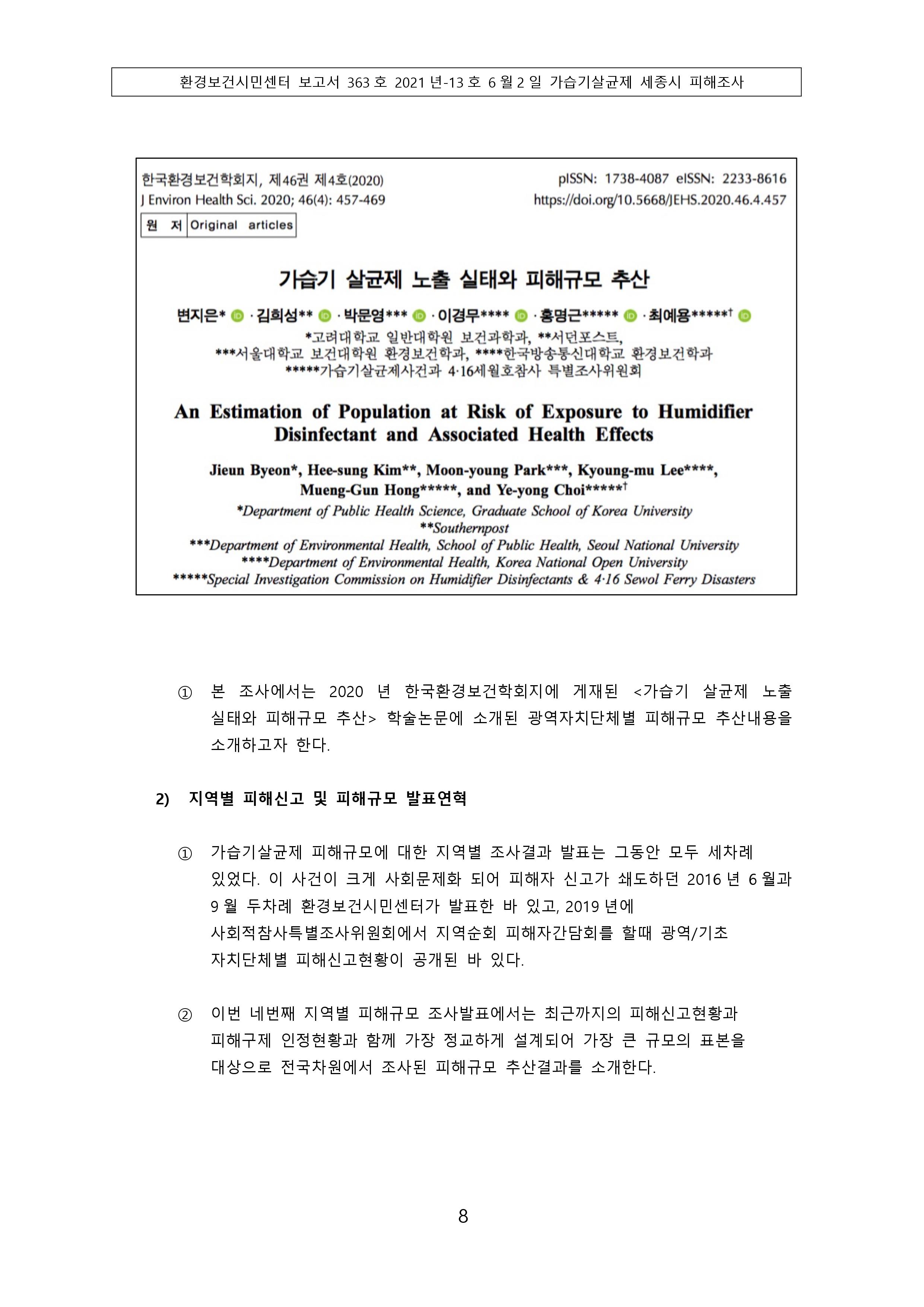 환경보건시민센터 보고서 363 호 2021 년-13 호 6 월 2 일 가습기살균제 세종시 피해조사

한국환경보건학회지, 제46권 제4호(2020)
J Environ Health Sci. 2020; 46(4): 457-469

pISSN: 1738-4087 eISSN: 2233-8616
https://doi.org/10.5668/JEHS.2020.46.4.457

원 저 Original articles

가습기 살균제 노출 실태와 피해규모 추산

변지은* · 김희성** · 박문영*** · 이경무**** · 홍명근***** · 최예용*****†

*고려대학교 일반대학원 보건과학과, **서던포스트, ***서울대학교 보건대학원 환경보건학과, ****한국방송통신대학교 환경보건학과 *****가습기살균제사건과 4·16세월호참사 특별조사위원회

An Estimation of Population at Risk of Exposure to Humidifier Disinfectant and Associated Health Effects

Jieun Byeon*, Hee-sung Kim**, Moon-young Park***, Kyoung-mu Lee****, Mueng-Gun Hong*****, and Ye-yong Choi*****†

*Department of Public Health Science, Graduate School of Korea University
**Southernpost
***Department of Environmental Health, School of Public Health, Seoul National University
****Department of Environmental Health, Korea National Open University
*****Special Investigation Commission on Humidifier Disinfectants & 4·16 Sewol Ferry Disasters

① 본 조사에서는 2020 년 한국환경보건학회지에 게재된 <가습기 살균제 노출 실태와 피해규모 추산> 학술논문에 소개된 광역자치단체별 피해규모 추산내용을 소개하고자 한다.

2) 지역별 피해신고 및 피해규모 발표연혁

① 가습기살균제 피해규모에 대한 지역별 조사결과 발표는 그동안 모두 세차례 있었다. 이 사건이 크게 사회문제화 되어 피해자 신고가 쇄도하던 2016 년 6 월과 9 월 두차례 환경보건시민센터가 발표한 바 있고, 2019 년에 사회적참사특별조사위원회에서 지역순회 피해자간담회를 할때 광역/기초 자치단체별 피해신고현황이 공개된 바 있다.

② 이번 네번째 지역별 피해규모 조사발표에서는 최근까지의 피해신고현황과 피해구제 인정현황과 함께 가장 정교하게 설계되어 가장 큰 규모의 표본을 대상으로 전국차원에서 조사된 피해규모 추산결과를 소개한다.

8